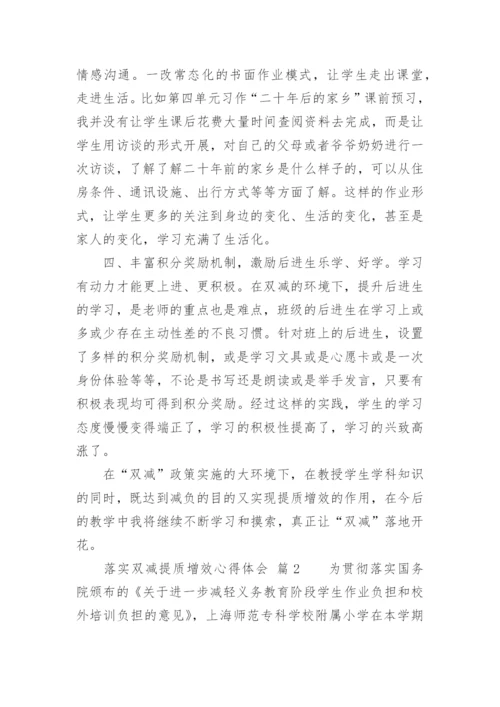 情感沟通。一改常态化的书面作业模式，让学生走出课堂，走进生活。比如第四单元习作“二十年后的家乡”课前预习，我并没有让学生课后花费大量时间查阅资料去完成，而是让学生用访谈的形式开展，对自己的父母或者爷爷奶奶进行一次访谈，了解了解二十年前的家乡是什么样子的，可以从住房条件、通讯设施、出行方式等等方面了解。这样的作业形式，让学生更多的关注到身边的变化、生活的变化，甚至是家人的变化，学习充满了生活化。

四、丰富积分奖励机制，激励后进生乐学、好学。学习有动力才能更上进、更积极。在双减的环境下，提升后进生的学习，是老师的重点也是难点，班级的后进生在学习上或多或少存在主动性差的不良习惯。针对班上的后进生，设置了多样的积分奖励机制，或是学习文具或是心愿卡或是一次身份体验等等，不论是书写还是朗读或是举手发言，只要有积极表现均可得到积分奖励。经过这样的实践，学生的学习态度慢慢变得端正了，学习的积极性提高了，学习的兴致高涨了。

在“双减”政策实施的大环境下，在教授学生学科知识的同时，既达到减负的目的又实现提质增效的作用，在今后的教学中我将继续不断学习和摸索，真正让“双减”落地开花。

落实双减提质增效心得体会 篇2　　为贯彻落实国务院颁布的《关于进一步减轻义务教育阶段学生作业负担和校外培训负担的意见》，上海师范专科学校附属小学在本学期